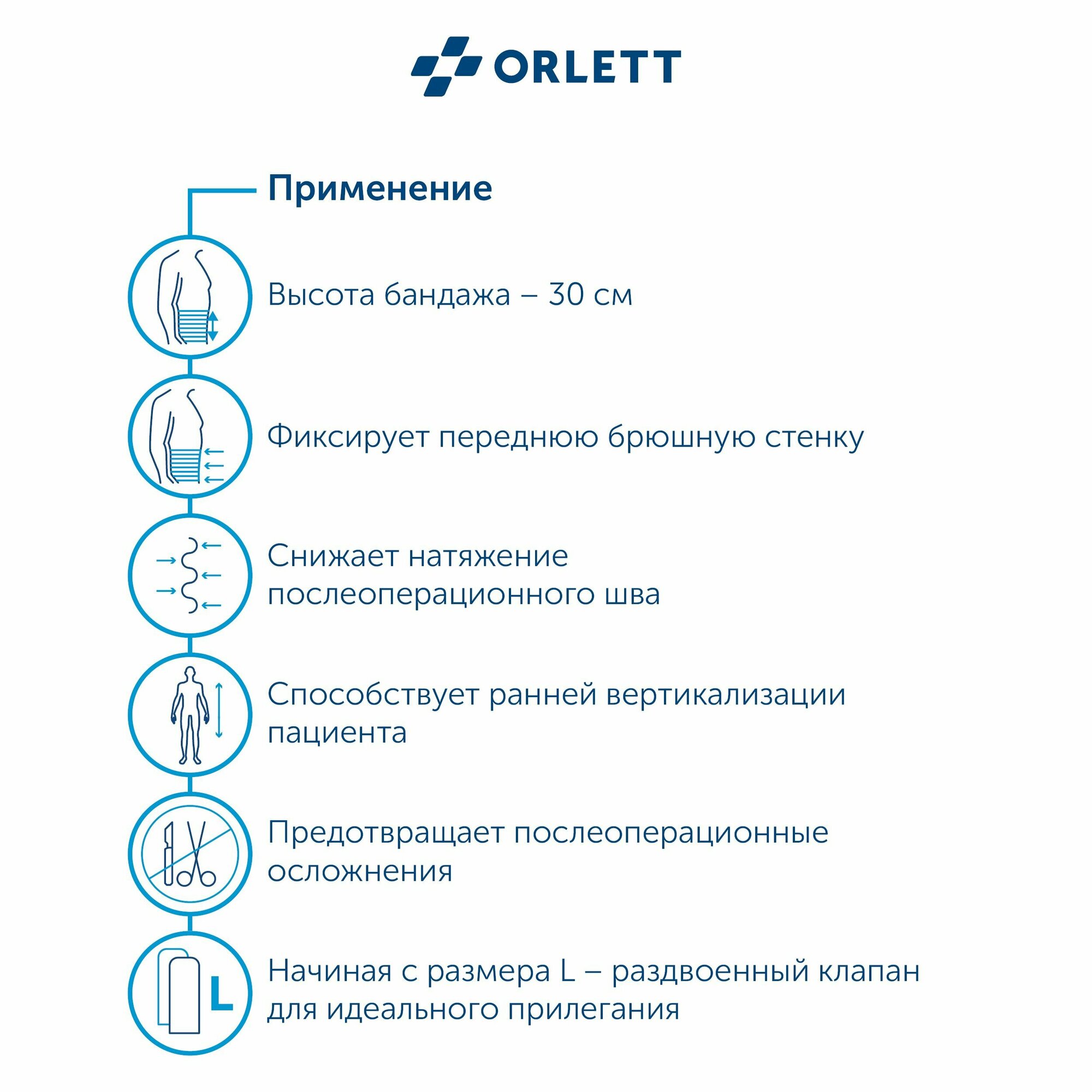 ORLETT

Применение

Высота бандажа – 30 см

Фиксирует переднюю брюшную стенку

Снижает натяжение послеоперационного шва

Способствует ранней вертикализации пациента

Предотвращает послеоперационные осложнения

L

Начиная с размера L – раздвоенный клапан для идеального прилегания